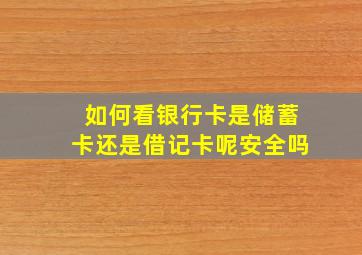 如何看银行卡是储蓄卡还是借记卡呢安全吗